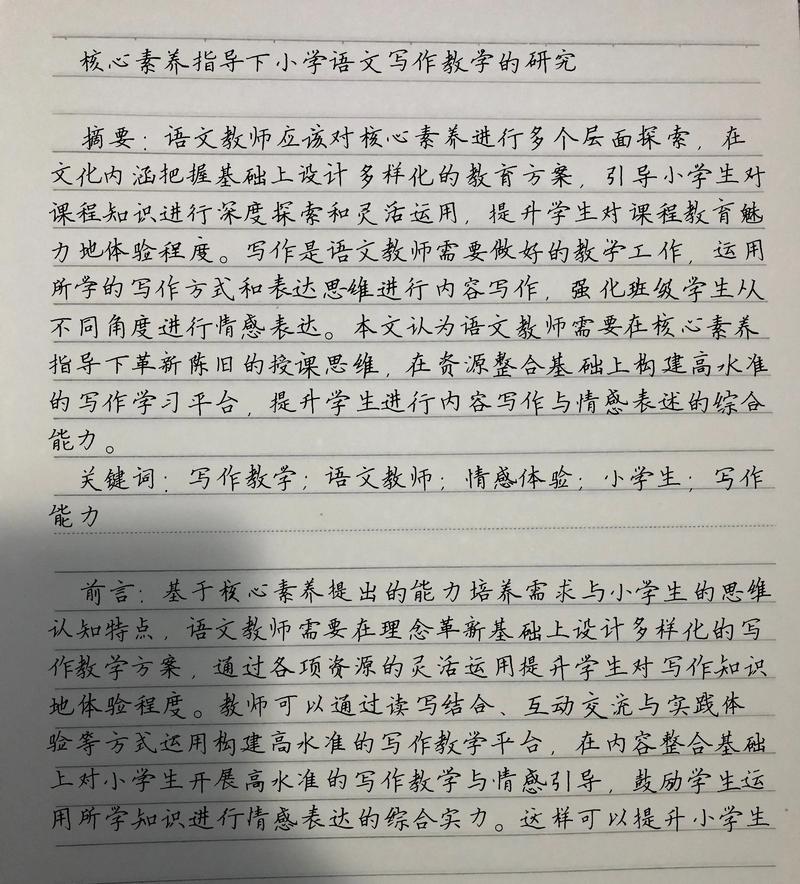 核心素养指导下小学语文写作教学的研究

摘要：语文教师应该对核心素养进行多个层面探索，在文化内涵把握基础上设计多样化的教育方案，引导小学生对课程知识进行深度探索和灵活运用，提升学生对课程教育魅力地体验程度。写作是语文教师需要做好的教学工作，运用所学的写作方式和表达思维进行内容写作，强化班级学生从不同角度进行情感表达。本文认为语文教师需要在核心素养指导下革新陈旧的授课思维，在资源整合基础上构建高水准的写作学习平台，提升学生进行内容写作与情感表述的综合能力。

关键词：写作教学；语文教师；情感体验；小学生；写作能力

前言：基于核心素养提出的能力培养需求与小学生的思维认知特点，语文教师需要在理念革新基础上设计多样化的写作教学方案，通过各项资源的灵活运用提升学生对写作知识地体验程度。教师可以通过读写结合、互动交流与实践体验等方式运用构建高水准的写作教学平台，在内容整合基础上对小学生开展高水准的写作教学与情感引导，鼓励学生运用所学知识进行情感表达的综合实力。这样可以提升小学生